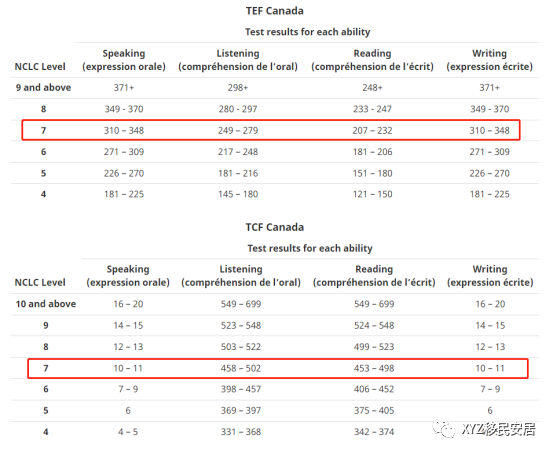 TEF Canada

Test results for each ability

| NCLC Level | Speaking (expression orale) | Listening (compréhension de l'oral) | Reading (compréhension de l'écrit) | Writing (expression écrite) |
|---|---|---|---|---|
| 9 and above | 371+ | 298+ | 248+ | 371+ |
| 8 | 349 - 370 | 280 - 297 | 233 - 247 | 349 - 370 |
| 7 | 310 – 348 | 249 – 279 | 207 – 232 | 310 – 348 |
| 6 | 271 – 309 | 217 – 248 | 181 – 206 | 271 – 309 |
| 5 | 226 – 270 | 181 – 216 | 151 – 180 | 226 – 270 |
| 4 | 181 – 225 | 145 – 180 | 121 – 150 | 181 – 225 |

TCF Canada

Test results for each ability

| NCLC Level | Speaking (expression orale) | Listening (compréhension de l'oral) | Reading (compréhension de l'écrit) | Writing (expression écrite) |
|---|---|---|---|---|
| 10 and above | 16 – 20 | 549 – 699 | 549 – 699 | 16 – 20 |
| 9 | 14 – 15 | 523 – 548 | 524 – 548 | 14 – 15 |
| 8 | 12 – 13 | 503 – 522 | 499 – 523 | 12 – 13 |
| 7 | 10 – 11 | 458 – 502 | 453 – 498 | 10 – 11 |
| 6 | 7 – 9 | 398 – 457 | 406 – 452 | 7 – 9 |
| 5 | 6 | 369 – 397 | 375 – 405 | 6 |
| 4 | 4 – 5 | 331 – 368 | 342 – 374 | 4 – 5 |

XYZ移民安居